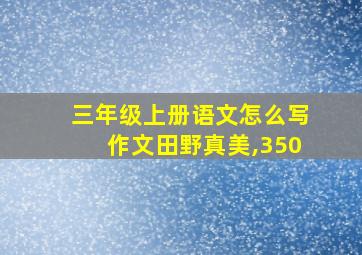 三年级上册语文怎么写作文田野真美,350